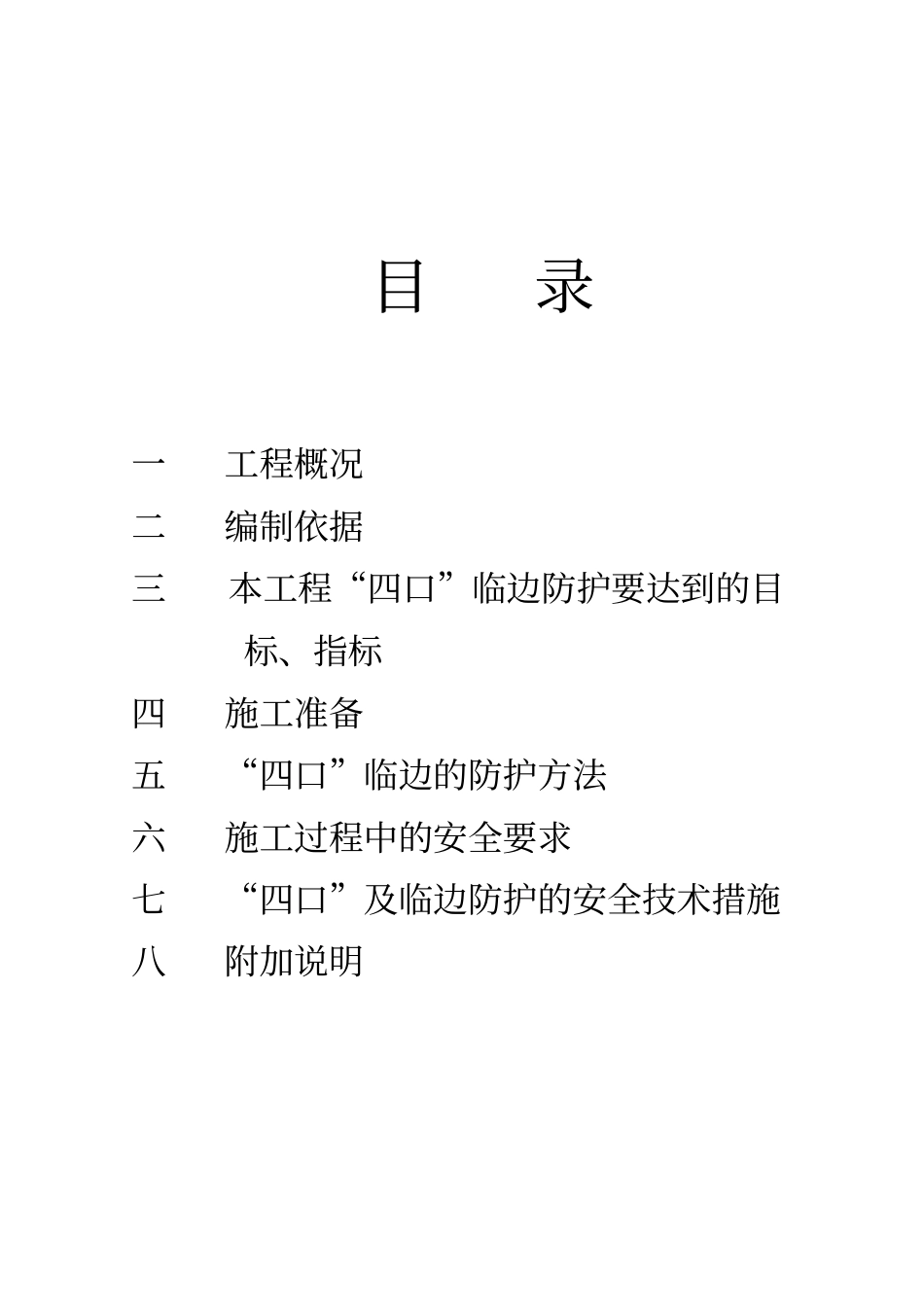 目　录

一　工程概况

二　编制依据

三　本工程“四口”临边防护要达到的目标、指标

四　施工准备

五　“四口”临边的防护方法

六　施工过程中的安全要求

七　“四口”及临边防护的安全技术措施

八　附加说明